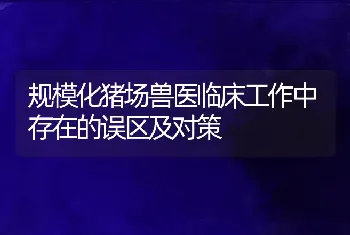 规模化猪场兽医临床工作中存在的误区及对策